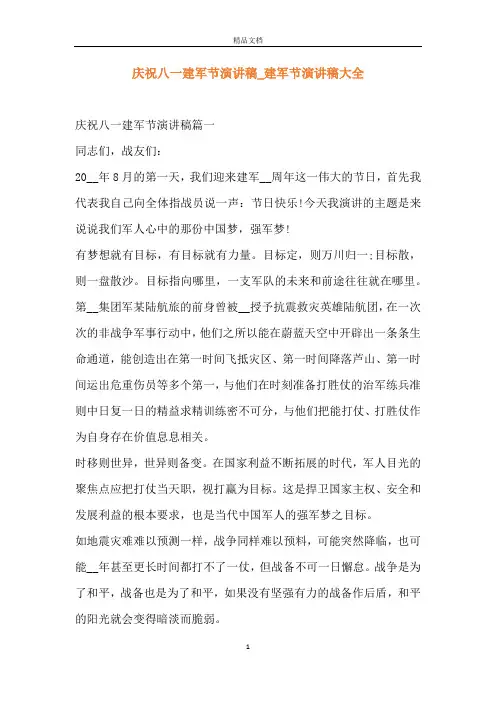 精品文档

庆祝八一建军节演讲稿_建军节演讲稿大全

庆祝八一建军节演讲稿篇一

同志们，战友们：

20__年8月的第一天，我们迎来建军__周年这一伟大的节日，首先我代表我自己向全体指战员说一声：节日快乐!今天我演讲的主题是来说说我们军人心中的那份中国梦，强军梦!

有梦想就有目标，有目标就有力量。目标定，则万川归一;目标散，则一盘散沙。目标指向哪里，一支军队的未来和前途往往就在哪里。第__集团军某陆航旅的前身曾被__授予抗震救灾英雄陆航团，在一次次的非战争军事行动中，他们之所以能在蔚蓝天空中开辟出一条条生命通道，能创造出在第一时间飞抵灾区、第一时间降落芦山、第一时间运出危重伤员等多个第一，与他们在时刻准备打胜仗的治军练兵准则中日复一日的精益求精训练密不可分，与他们把能打仗、打胜仗作为自身存在价值息息相关。

时移则世异，世异则备变。在国家利益不断拓展的时代，军人目光的聚焦点应把打仗当天职，视打赢为目标。这是捍卫国家主权、安全和发展利益的根本要求，也是当代中国军人的强军梦之目标。

如地震灾难难以预测一样，战争同样难以预料，可能突然降临，也可能__年甚至更长时间都打不了一仗，但战备不可一日懈怠。战争是为了和平，战备也是为了和平，如果没有坚强有力的战备作后盾，和平的阳光就会变得暗淡而脆弱。

1